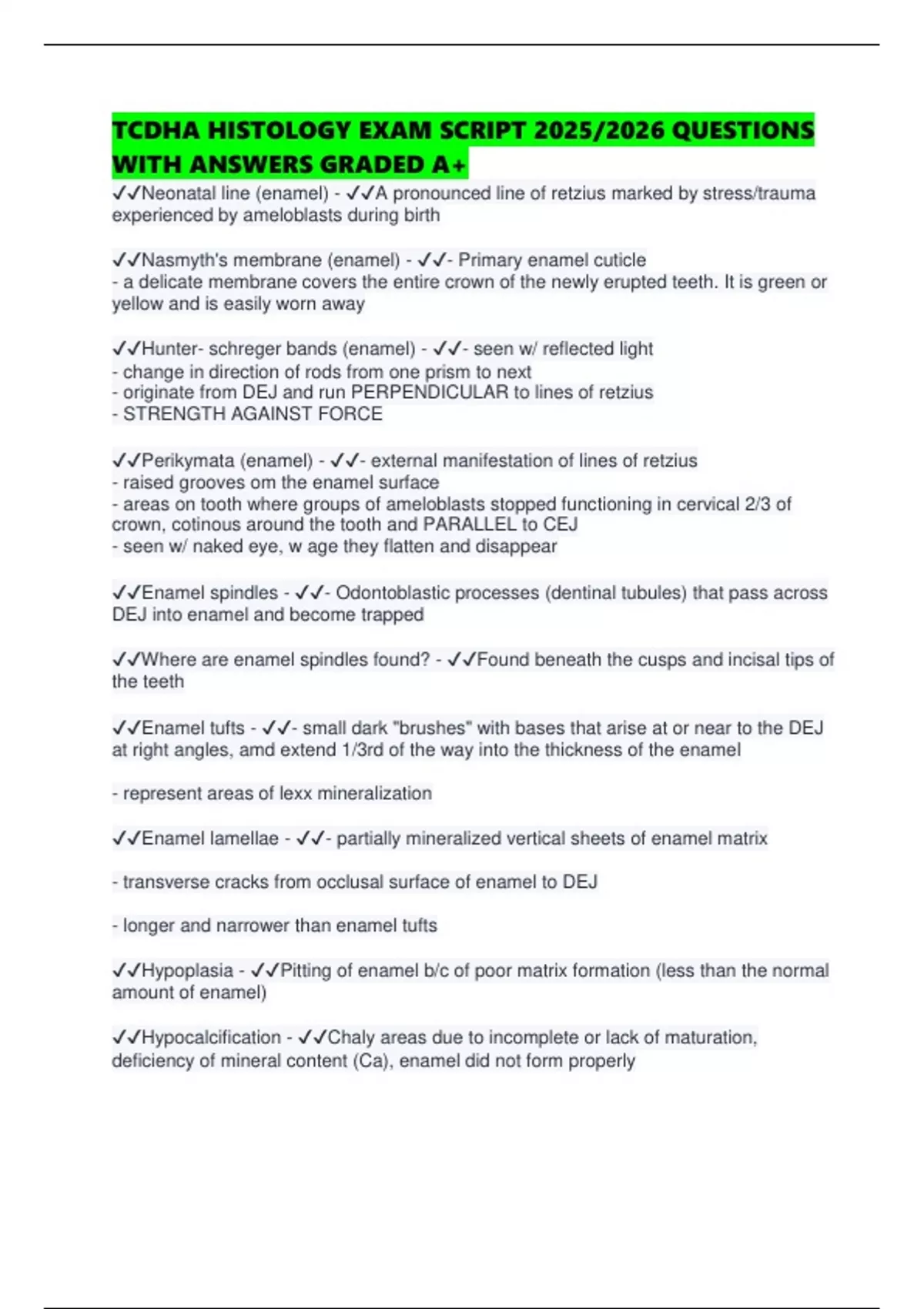 TCDHA HISTOLOGY EXAM SCRIPT 2025/2026 QUESTIONS WITH ANSWERS GRADED A+

✓✓Neonatal line (enamel) - ✓✓A pronounced line of retzius marked by stress/trauma experienced by ameloblasts during birth

✓✓Nasmyth's membrane (enamel) - ✓✓- Primary enamel cuticle
- a delicate membrane covers the entire crown of the newly erupted teeth. It is green or yellow and is easily worn away

✓✓Hunter- schreger bands (enamel) - ✓✓- seen w/ reflected light
- change in direction of rods from one prism to next
- originate from DEJ and run PERPENDICULAR to lines of retzius
- STRENGTH AGAINST FORCE

✓✓Perikymata (enamel) - ✓✓- external manifestation of lines of retzius
- raised grooves om the enamel surface
- areas on tooth where groups of ameloblasts stopped functioning in cervical 2/3 of crown, cotinous around the tooth and PARALLEL to CEJ
- seen w/ naked eye, w age they flatten and disappear

✓✓Enamel spindles - ✓✓- Odontoblastic processes (dentinal tubules) that pass across DEJ into enamel and become trapped

✓✓Where are enamel spindles found? - ✓✓Found beneath the cusps and incisal tips of the teeth

✓✓Enamel tufts - ✓✓- small dark "brushes" with bases that arise at or near to the DEJ at right angles, amd extend 1/3rd of the way into the thickness of the enamel

- represent areas of lexx mineralization

✓✓Enamel lamellae - ✓✓- partially mineralized vertical sheets of enamel matrix

- transverse cracks from occlusal surface of enamel to DEJ

- longer and narrower than enamel tufts

✓✓Hypoplasia - ✓✓Pitting of enamel b/c of poor matrix formation (less than the normal amount of enamel)

✓✓Hypocalcification - ✓✓Chaly areas due to incomplete or lack of maturation, deficiency of mineral content (Ca), enamel did not form properly